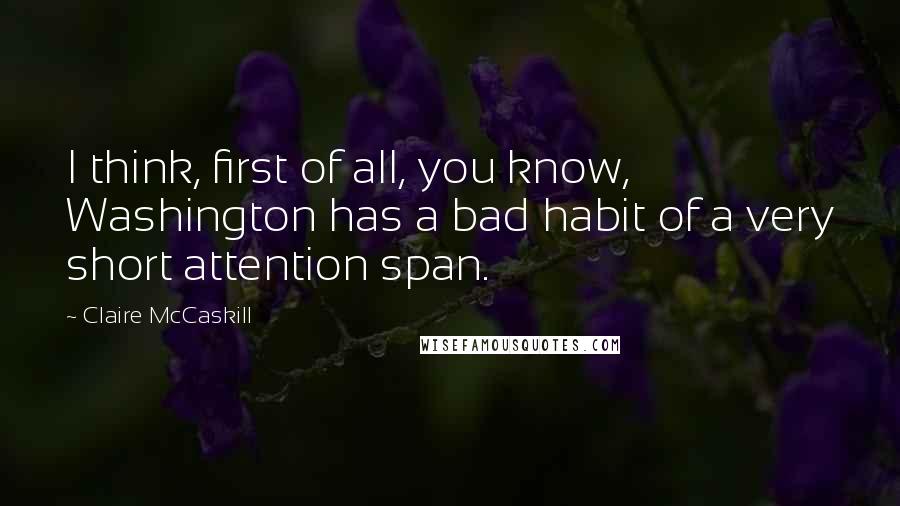 I think, first of all, you know, Washington has a bad habit of a very short attention span.

~ Claire McCaskill

WISEFAMOUSQUOTES.COM